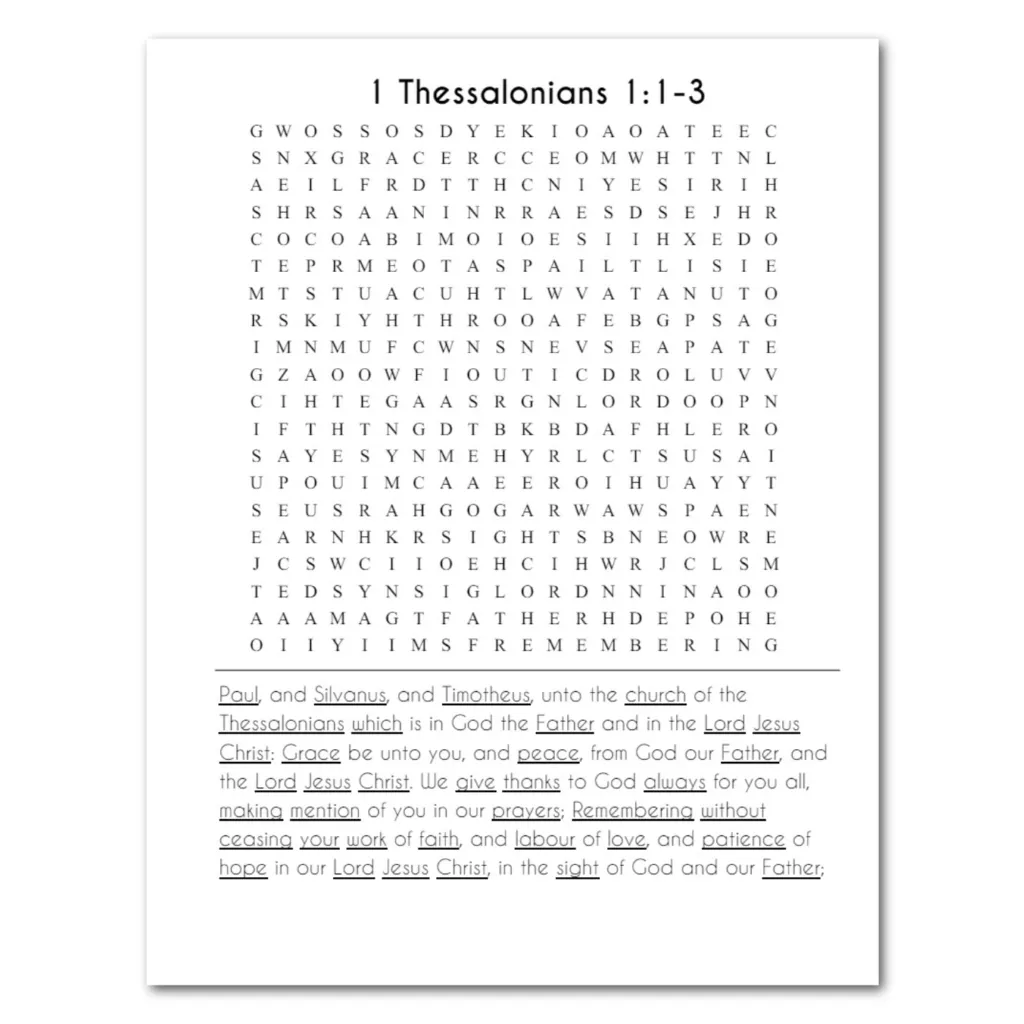 1 Thessalonians 1:1-3

G W O S S O S D Y E K I O A O A T E E C
S N X G R A C E R C C E O M W H T T N L
A E I L F R D T T H C N I Y E S I R I H
S H R S A A N I N R R A E S D S E J H R
C O C O A B I M O I O E S I I H X E D O
T E P R M E O T A S P A I L T L I S I E
M T S T U A C U H T L W V A T A N U T O
R S K I Y H T H R O O A F E B G P S A G
I M N M U F C W N S N E V S E A P A T E
G Z A O O W F I O U T I C D R O L U V V
C I H T E G A A S R G N L O R D O O P N
I F T H T N G D T B K B D A F H L E R O
S A Y E S Y N M E H Y R L C T S U S A I
U P O U I M C A A E E R O I H U A Y Y T
S E U S R A H G O G A R W A W S P A E N
E A R N H K R S I G H T S B N E O W R E
J C S W C I I O E H C I H W R J C L S M
T E D S Y N S I G L O R D N N I N A O O
A A A M A G T F A T H E R H D E P O H E
O I I Y I I M S F R E M E M B E R I N G

Paul, and Silvanus, and Timotheus, unto the church of the Thessalonians which is in God the Father and in the Lord Jesus Christ: Grace be unto you, and peace, from God our Father, and the Lord Jesus Christ. We give thanks to God always for you all, making mention of you in our prayers; Remembering without ceasing your work of faith, and labour of love, and patience of hope in our Lord Jesus Christ, in the sight of God and our Father;